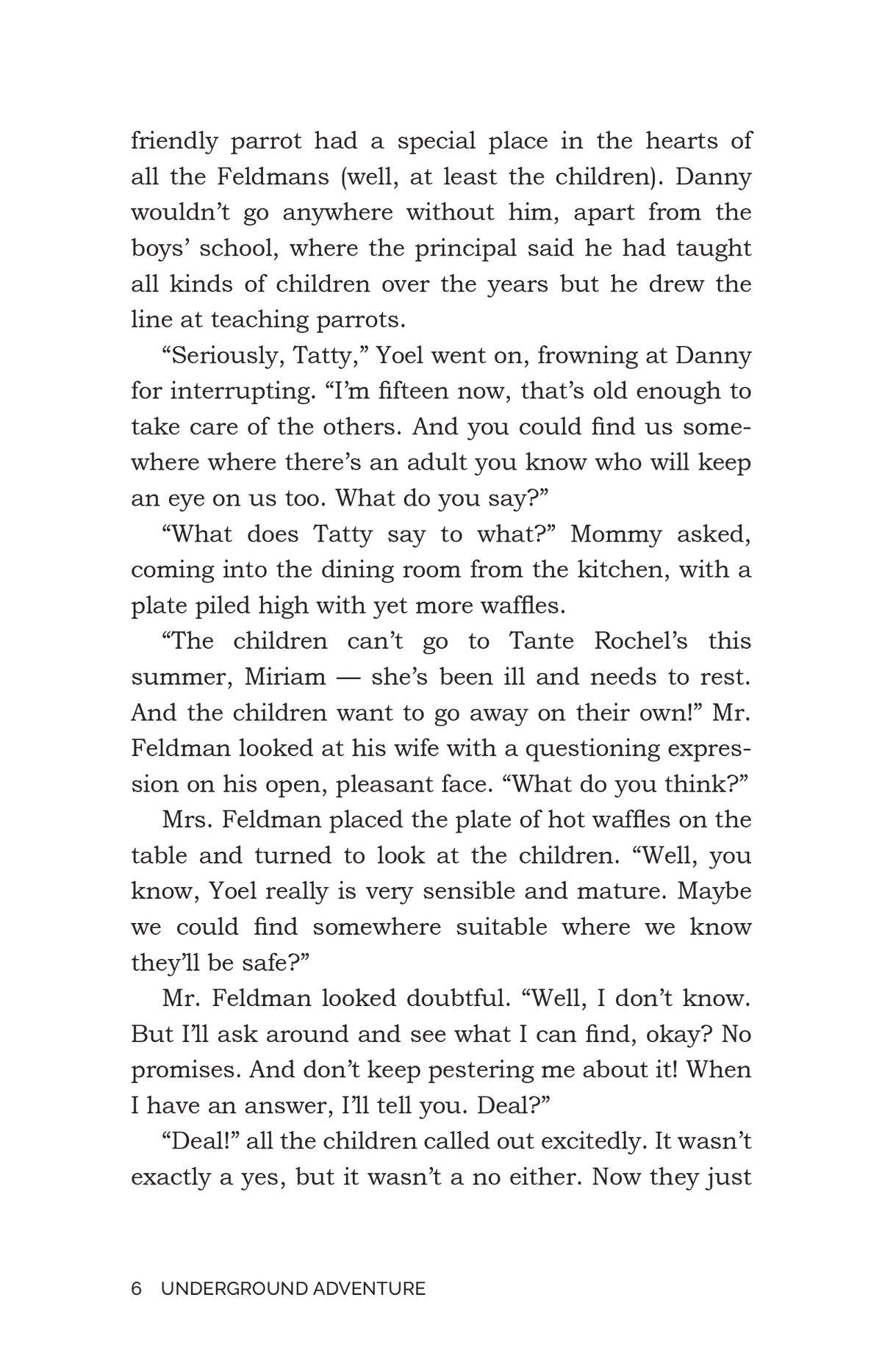 friendly parrot had a special place in the hearts of all the Feldmans (well, at least the children). Danny wouldn't go anywhere without him, apart from the boys' school, where the principal said he had taught all kinds of children over the years but he drew the line at teaching parrots.

"Seriously, Tatty," Yoel went on, frowning at Danny for interrupting. "I'm fifteen now, that's old enough to take care of the others. And you could find us somewhere where there's an adult you know who will keep an eye on us too. What do you say?"

"What does Tatty say to what?" Mommy asked, coming into the dining room from the kitchen, with a plate piled high with yet more waffles.

"The children can't go to Tante Rochel's this summer, Miriam — she's been ill and needs to rest. And the children want to go away on their own!" Mr. Feldman looked at his wife with a questioning expression on his open, pleasant face. "What do you think?"

Mrs. Feldman placed the plate of hot waffles on the table and turned to look at the children. "Well, you know, Yoel really is very sensible and mature. Maybe we could find somewhere suitable where we know they'll be safe?"

Mr. Feldman looked doubtful. "Well, I don't know. But I'll ask around and see what I can find, okay? No promises. And don't keep pestering me about it! When I have an answer, I'll tell you. Deal?"

"Deal!" all the children called out excitedly. It wasn't exactly a yes, but it wasn't a no either. Now they just

6 UNDERGROUND ADVENTURE